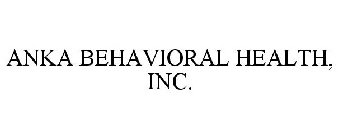 ANKA BEHAVIORAL HEALTH, INC.